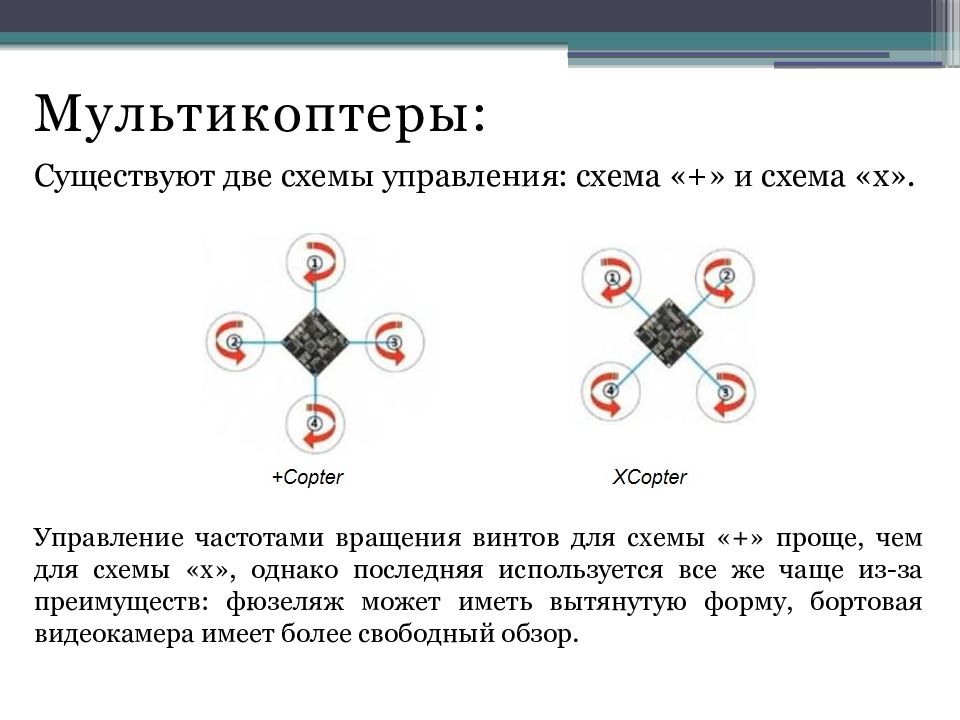 Мультикоптеры:

Существуют две схемы управления: схема «+» и схема «х».

1

2

3

4

+Copter

1

2

4

3

XCopter

Управление частотами вращения винтов для схемы «+» проще, чем для схемы «х», однако последняя используется все же чаще из-за преимуществ: фюзеляж может иметь вытянутую форму, бортовая видеокамера имеет более свободный обзор.